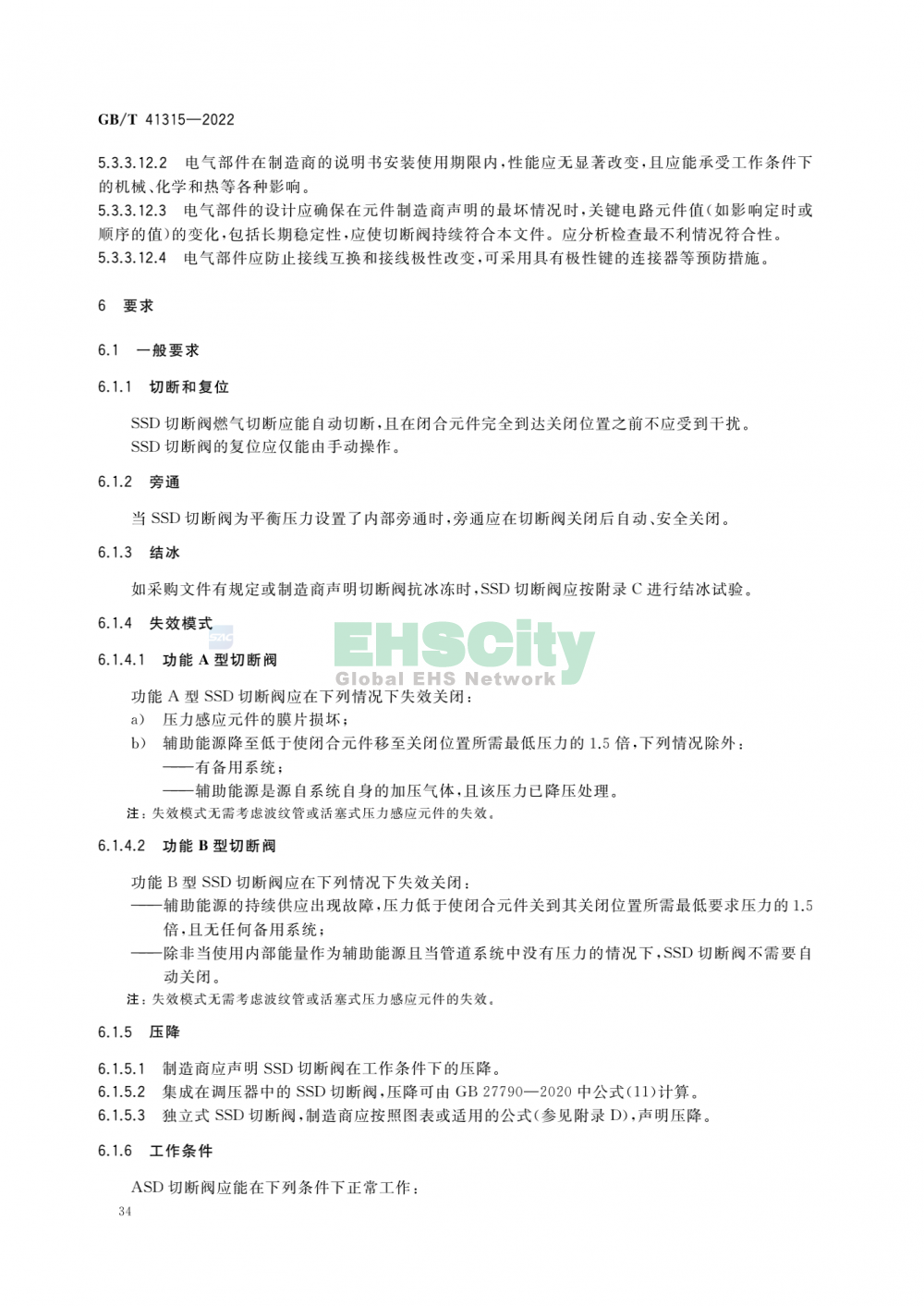 GB/T 41315—2022

5.3.3.12.2 电气部件在制造商的说明书安装使用期限内，性能应无显著改变，且应能承受工作条件下的机械、化学和热等各种影响。

5.3.3.12.3 电气部件的设计应确保在元件制造商声明的最坏情况时，关键电路元件值（如影响定时或顺序的值）的变化，包括长期稳定性，应使切断阀持续符合本文件。应分析检查最不利情况符合性。

5.3.3.12.4 电气部件应防止接线互换和接线极性改变，可采用具有极性键的连接器等预防措施。

6 要求

6.1 一般要求

6.1.1 切断和复位

SSD 切断阀燃气切断应能自动切断，且在闭合元件完全到达关闭位置之前不应受到干扰。

SSD 切断阀的复位应仅能由手动操作。

6.1.2 旁通

当 SSD 切断阀为平衡压力设置了内部旁通时，旁通应在切断阀关闭后自动、安全关闭。

6.1.3 结冰

如采购文件有规定或制造商声明切断阀抗冰冻时，SSD 切断阀应按附录 C 进行结冰试验。

6.1.4 失效模式

EHSCity
Global EHS Network

6.1.4.1 功能 A 型切断阀

功能 A 型 SSD 切断阀应在下列情况下失效关闭：

a） 压力感应元件的膜片损坏；

b） 辅助能源降至低于使闭合元件移至关闭位置所需最低压力的 1.5 倍，下列情况除外：

——有备用系统；

——辅助能源是源自系统自身的加压气体，且该压力已降压处理。

注：失效模式无需考虑波纹管或活塞式压力感应元件的失效。

6.1.4.2 功能 B 型切断阀

功能 B 型 SSD 切断阀应在下列情况下失效关闭：

——辅助能源的持续供应出现故障，压力低于使闭合元件关到其关闭位置所需最低要求压力的 1.5 倍，且无任何备用系统；

——除非当使用内部能量作为辅助能源且当管道系统中没有压力的情况下，SSD 切断阀不需要自动关闭。

注：失效模式无需考虑波纹管或活塞式压力感应元件的失效。

6.1.5 压降

6.1.5.1 制造商应声明 SSD 切断阀在工作条件下的压降。

6.1.5.2 集成在调压器中的 SSD 切断阀，压降可由 GB 27790—2020 中公式(11)计算。

6.1.5.3 独立式 SSD 切断阀，制造商应按照图表或适用的公式（参见附录 D），声明压降。

6.1.6 工作条件

ASD 切断阀应能在下列条件下正常工作：

34